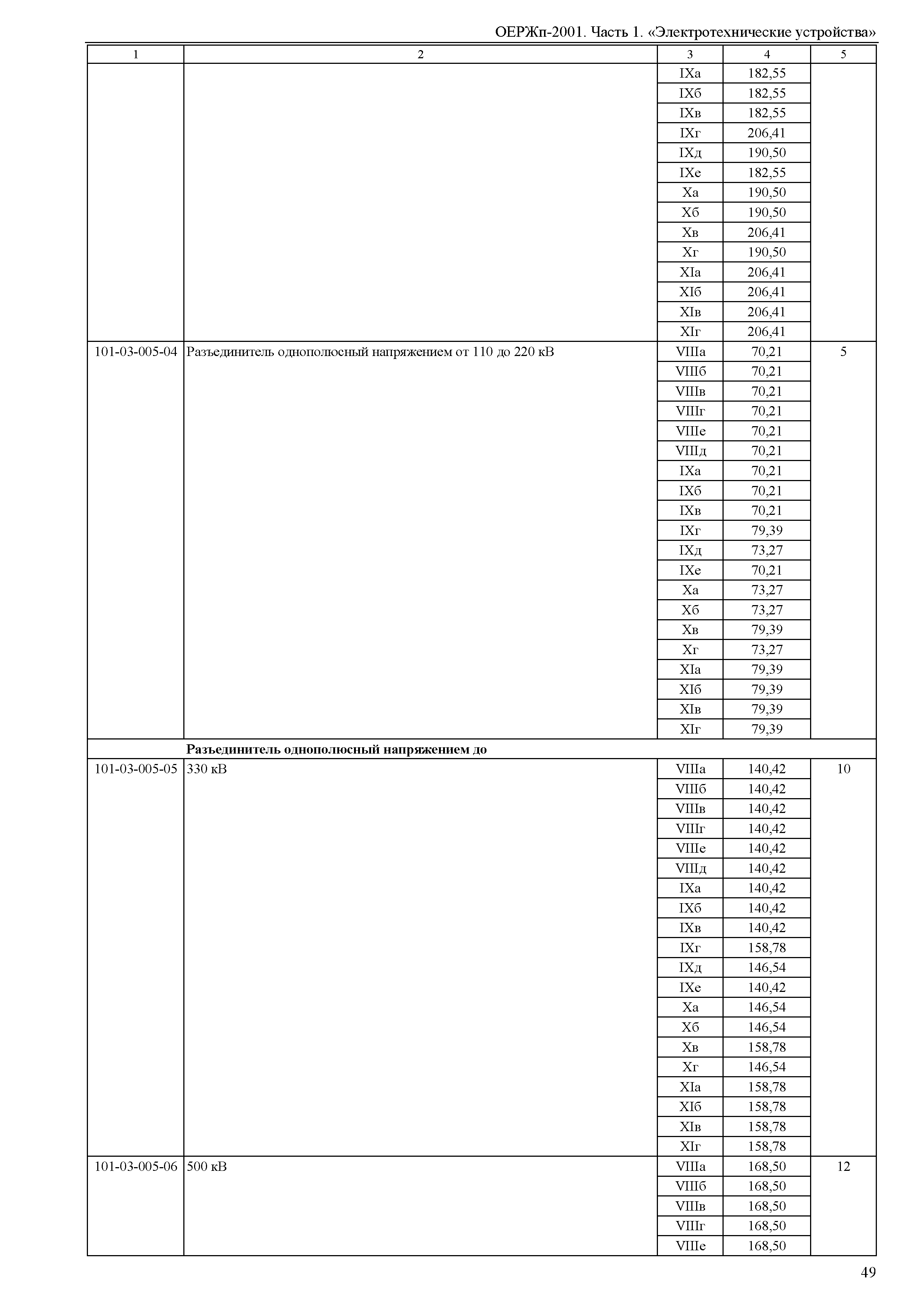 ОЕРЖп-2001. Часть 1. «Электротехнические устройства»

| 1 | 2 | 3 | 4 | 5 |
|---|---|---|---|---|
| | | IXа | 182,55 | |
| | | IXб | 182,55 | |
| | | IXв | 182,55 | |
| | | IXг | 206,41 | |
| | | IXд | 190,50 | |
| | | IXе | 182,55 | |
| | | Xа | 190,50 | |
| | | Xб | 190,50 | |
| | | Xв | 206,41 | |
| | | Xг | 190,50 | |
| | | XIа | 206,41 | |
| | | XIб | 206,41 | |
| | | XIв | 206,41 | |
| | | XIг | 206,41 | |
| 101-03-005-04 | Разъединитель однополюсный напряжением от 110 до 220 кВ | VIIIа | 70,21 | 5 |
| | | VIIIб | 70,21 | |
| | | VIIIв | 70,21 | |
| | | VIIIг | 70,21 | |
| | | VIIIе | 70,21 | |
| | | VIIIд | 70,21 | |
| | | IXа | 70,21 | |
| | | IXб | 70,21 | |
| | | IXв | 70,21 | |
| | | IXг | 79,39 | |
| | | IXд | 73,27 | |
| | | IXе | 70,21 | |
| | | Xа | 73,27 | |
| | | Xб | 73,27 | |
| | | Xв | 79,39 | |
| | | Xг | 73,27 | |
| | | XIа | 79,39 | |
| | | XIб | 79,39 | |
| | | XIв | 79,39 | |
| | | XIг | 79,39 | |
| | **Разъединитель однополюсный напряжением до** | | | |
| 101-03-005-05 | 330 кВ | VIIIа | 140,42 | 10 |
| | | VIIIб | 140,42 | |
| | | VIIIв | 140,42 | |
| | | VIIIг | 140,42 | |
| | | VIIIе | 140,42 | |
| | | VIIIд | 140,42 | |
| | | IXа | 140,42 | |
| | | IXб | 140,42 | |
| | | IXв | 140,42 | |
| | | IXг | 158,78 | |
| | | IXд | 146,54 | |
| | | IXе | 140,42 | |
| | | Xа | 146,54 | |
| | | Xб | 146,54 | |
| | | Xв | 158,78 | |
| | | Xг | 146,54 | |
| | | XIа | 158,78 | |
| | | XIб | 158,78 | |
| | | XIв | 158,78 | |
| | | XIг | 158,78 | |
| 101-03-005-06 | 500 кВ | VIIIа | 168,50 | 12 |
| | | VIIIб | 168,50 | |
| | | VIIIв | 168,50 | |
| | | VIIIг | 168,50 | |
| | | VIIIе | 168,50 | |

49